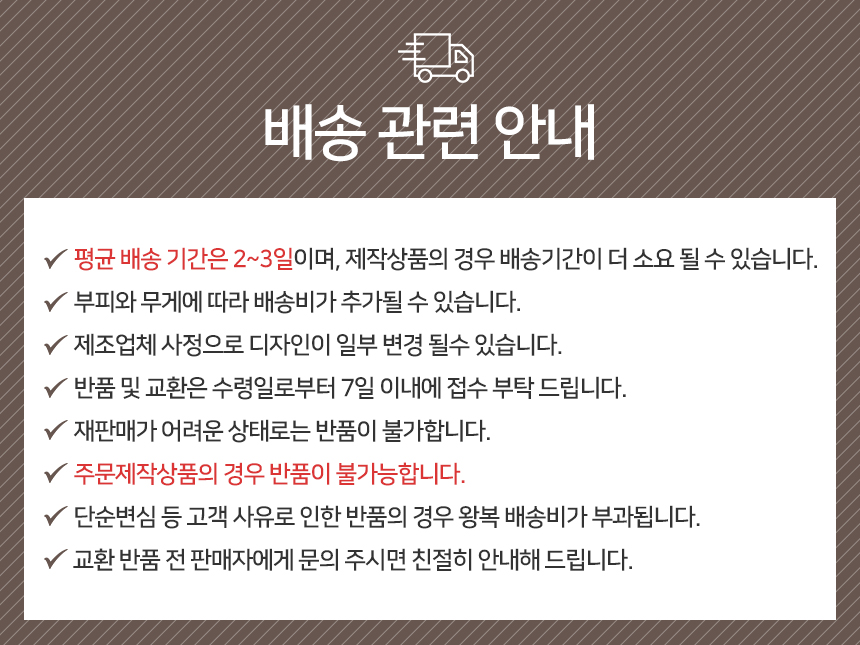 배송 관련 안내

✓ 평균 배송 기간은 2~3일이며, 제작상품의 경우 배송기간이 더 소요 될 수 있습니다.
✓ 부피와 무게에 따라 배송비가 추가될 수 있습니다.
✓ 제조업체 사정으로 디자인이 일부 변경 될수 있습니다.
✓ 반품 및 교환은 수령일로부터 7일 이내에 접수 부탁 드립니다.
✓ 재판매가 어려운 상태로는 반품이 불가합니다.
✓ 주문제작상품의 경우 반품이 불가능합니다.
✓ 단순변심 등 고객 사유로 인한 반품의 경우 왕복 배송비가 부과됩니다.
✓ 교환 반품 전 판매자에게 문의 주시면 친절히 안내해 드립니다.